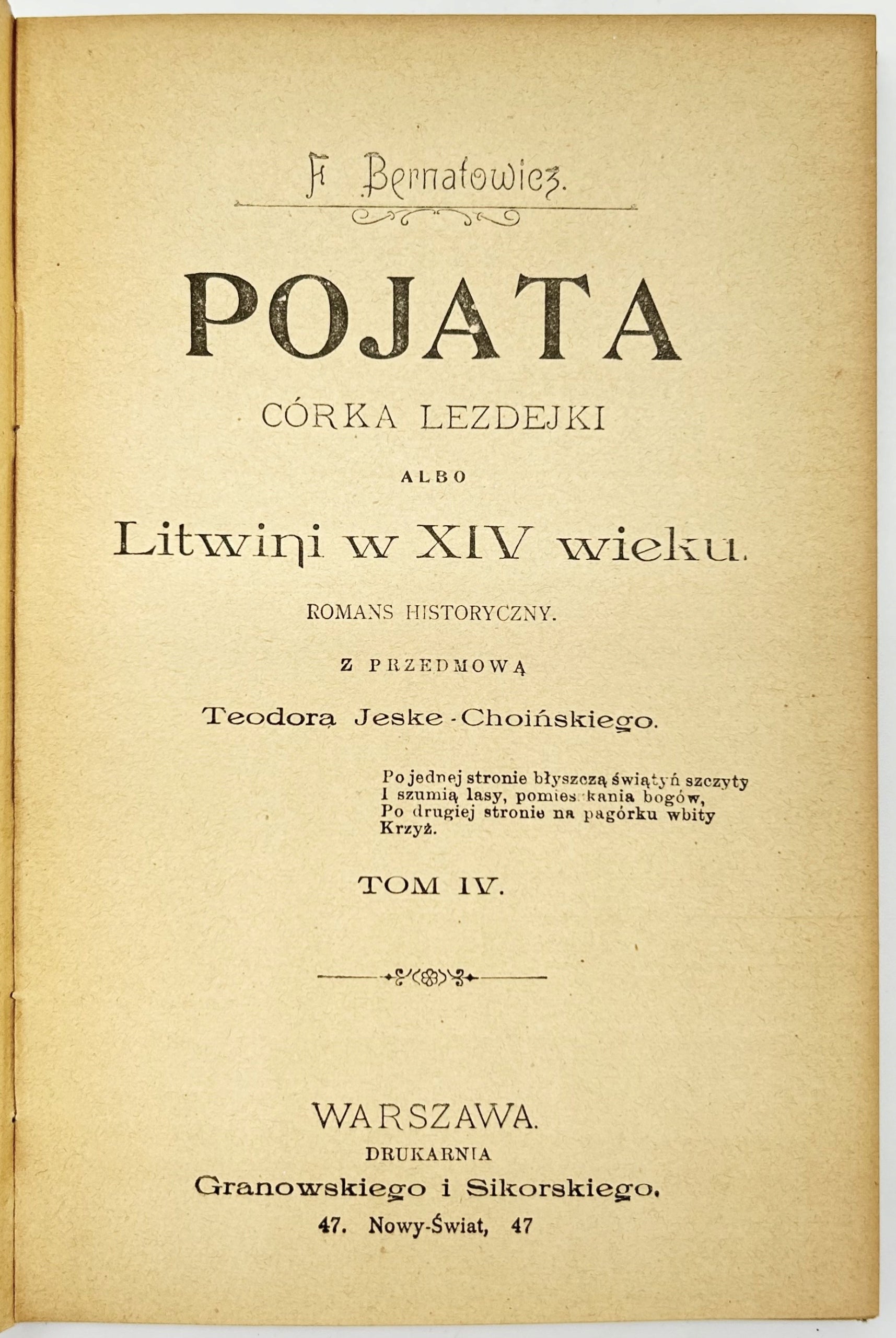 F. Bernatowicz.

POJATA

CÓRKA LEZDEJKI

ALBO

Litwini w XIV wieku.

ROMANS HISTORYCZNY.

Z PRZEDMOWĄ

Teodora Jeske-Choińskiego.

Po jednej stronie błyszczą świątyń szczyty
I szumią lasy, pomieszkania bogów,
Po drugiej stronie na pagórku wbity
Krzyż.

TOM IV.

WARSZAWA.
DRUKARNIA
Granowskiego i Sikorskiego.
47. Nowy-Świat, 47